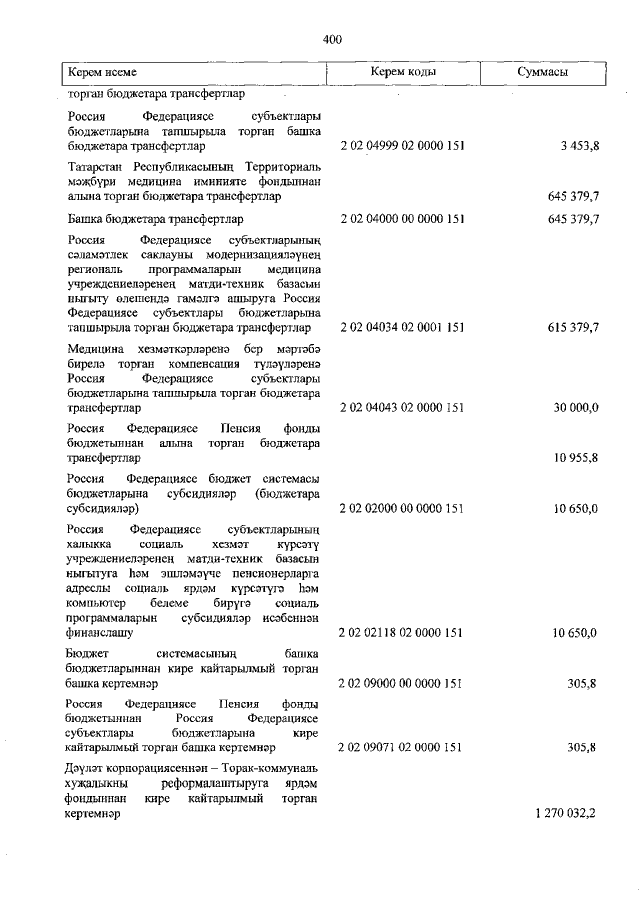 400

| Керем исеме | Керем коды | Суммасы |
|---|---|---|
| торган бюджетара трансфертлар | | |
| Россия Федерациясе субъектлары бюджетларына тапшырыла торган башка бюджетара трансфертлар | 2 02 04999 02 0000 151 | 3 453,8 |
| Татарстан Республикасының Территориаль мәҗбүри медицина иминияте фондыннан алына торган бюджетара трансфертлар | | 645 379,7 |
| Башка бюджетара трансфертлар | 2 02 04000 00 0000 151 | 645 379,7 |
| Россия Федерациясе субъектларының сәламәтлек саклауны модернизацияләүнең региональ программаларын медицина учреждениеләренең матди-техник базасын ныгыту өлешендә гамәлгә ашыруга Россия Федерациясе субъектлары бюджетларына тапшырыла торган бюджетара трансфертлар | 2 02 04034 02 0001 151 | 615 379,7 |
| Медицина хезмәткәрләренә бер мәртәбә бирелә торган компенсация түләүләренә Россия Федерациясе субъектлары бюджетларына тапшырыла торган бюджетара трансфертлар | 2 02 04043 02 0000 151 | 30 000,0 |
| Россия Федерациясе Пенсия фонды бюджетыннан алына торган бюджетара трансфертлар | | 10 955,8 |
| Россия Федерациясе бюджет системасы бюджетларына субсидияләр (бюджетара субсидияләр) | 2 02 02000 00 0000 151 | 10 650,0 |
| Россия Федерациясе субъектларының халыкка социаль хезмәт күрсәтү учреждениеләренең матди-техник базасын ныгытуга һәм эшләмәүче пенсионерларга адреслы социаль ярдәм күрсәтүгә һәм компьютер белеме бирүгә социаль программаларын субсидияләр исәбеннән финанслашу | 2 02 02118 02 0000 151 | 10 650,0 |
| Бюджет системасының башка бюджетларыннан кире кайтарылмый торган башка кертемнәр | 2 02 09000 00 0000 151 | 305,8 |
| Россия Федерациясе Пенсия фонды бюджетыннан Россия Федерациясе субъектлары бюджетларына кире кайтарылмый торган башка кертемнәр | 2 02 09071 02 0000 151 | 305,8 |
| Дәүләт корпорациясеннән – Торак-коммуналь хуҗалыкны реформалаштыруга ярдәм фондыннан кире кайтарылмый торган кертемнәр | | 1 270 032,2 |